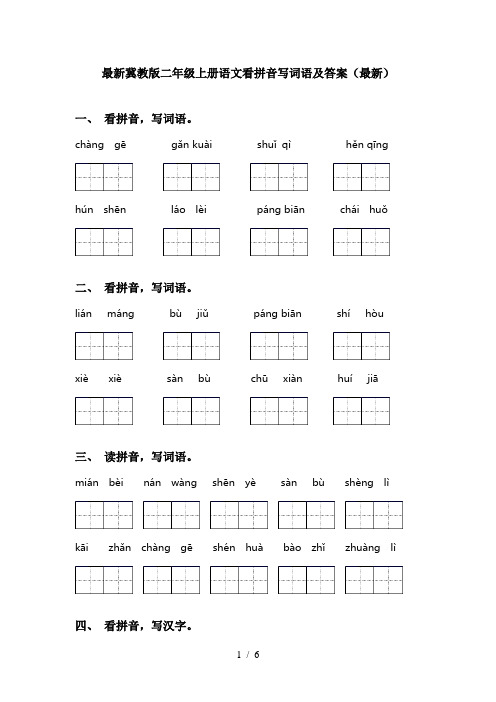 最新冀教版二年级上册语文看拼音写词语及答案（最新）

一、 看拼音，写词语。

chàng gē　gǎn kuài　shuǐ qì　hěn qīng

hún shēn　láo lèi　páng biān　chái huǒ

二、 看拼音，写词语。

lián máng　bù jiǔ　páng biān　shí hòu

xiè xiè　sàn bù　chū xiàn　huí jiā

三、 读拼音，写词语。

mián bèi　nán wàng　shēn yè　sàn bù　shèng lì

kāi zhǎn　chàng gē　shén huà　bào zhǐ　zhuàng lì

四、 看拼音，写汉字。

1 / 6